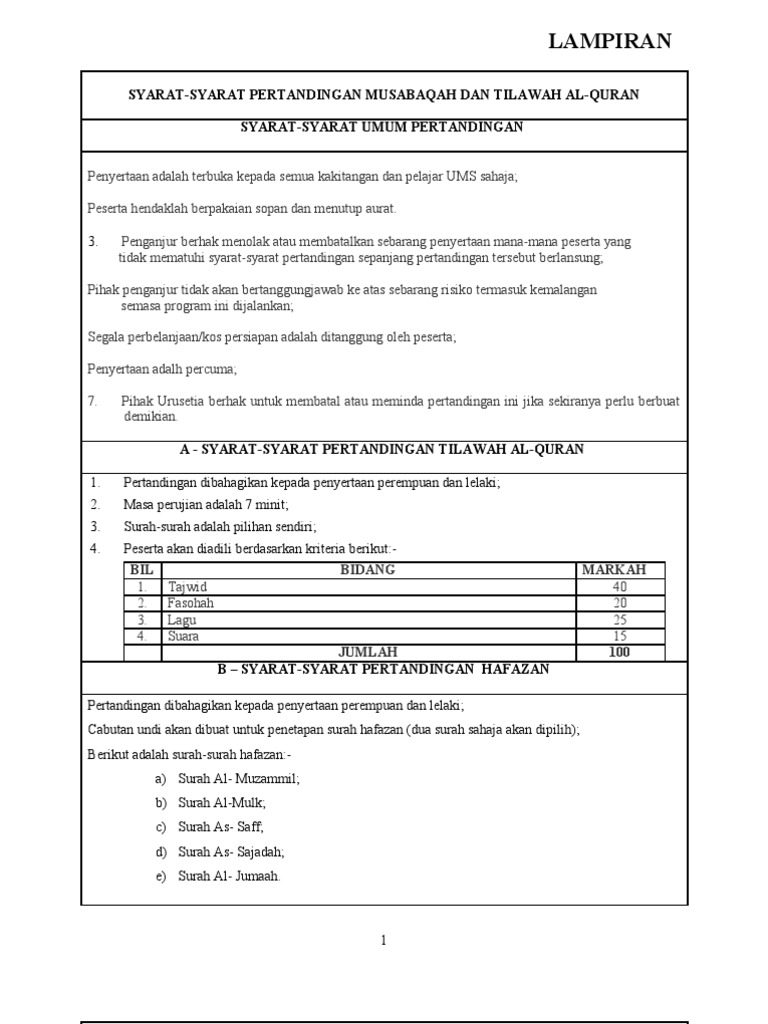 LAMPIRAN

SYARAT-SYARAT PERTANDINGAN MUSABAQAH DAN TILAWAH AL-QURAN

SYARAT-SYARAT UMUM PERTANDINGAN

Penyertaan adalah terbuka kepada semua kakitangan dan pelajar UMS sahaja;

Peserta hendaklah berpakaian sopan dan menutup aurat.

3. Penganjur berhak menolak atau membatalkan sebarang penyertaan mana-mana peserta yang tidak mematuhi syarat-syarat pertandingan sepanjang pertandingan tersebut berlansung;

Pihak penganjur tidak akan bertanggungjawab ke atas sebarang risiko termasuk kemalangan semasa program ini dijalankan;

Segala perbelanjaan/kos persiapan adalah ditanggung oleh peserta;

Penyertaan adalh percuma;

7. Pihak Urusetia berhak untuk membatal atau meminda pertandingan ini jika sekiranya perlu berbuat demikian.

A - SYARAT-SYARAT PERTANDINGAN TILAWAH AL-QURAN

1. Pertandingan dibahagikan kepada penyertaan perempuan dan lelaki;
2. Masa perujian adalah 7 minit;
3. Surah-surah adalah pilihan sendiri;
4. Peserta akan diadili berdasarkan kriteria berikut:-

| BIL | BIDANG | MARKAH |
|---|---|---|
| 1. | Tajwid | 40 |
| 2. | Fasohah | 20 |
| 3. | Lagu | 25 |
| 4. | Suara | 15 |
| | JUMLAH | 100 |

B – SYARAT-SYARAT PERTANDINGAN HAFAZAN

Pertandingan dibahagikan kepada penyertaan perempuan dan lelaki;

Cabutan undi akan dibuat untuk penetapan surah hafazan (dua surah sahaja akan dipilih);

Berikut adalah surah-surah hafazan:-

a) Surah Al- Muzammil;
b) Surah Al-Mulk;
c) Surah As- Saff;
d) Surah As- Sajadah;
e) Surah Al- Jumaah.

1